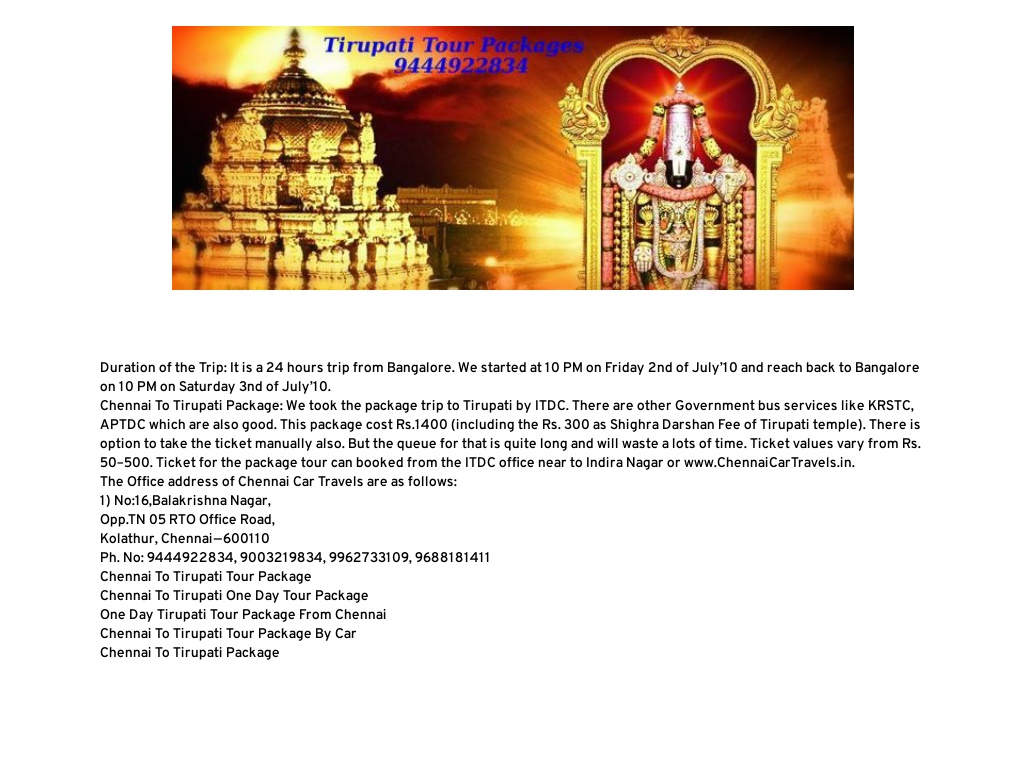 Tirupati Tour Packages
9444922834

Duration of the Trip: It is a 24 hours trip from Bangalore. We started at 10 PM on Friday 2nd of July'10 and reach back to Bangalore on 10 PM on Saturday 3nd of July'10.
Chennai To Tirupati Package: We took the package trip to Tirupati by ITDC. There are other Government bus services like KRSTC, APTDC which are also good. This package cost Rs.1400 (including the Rs. 300 as Shighra Darshan Fee of Tirupati temple). There is option to take the ticket manually also. But the queue for that is quite long and will waste a lots of time. Ticket values vary from Rs. 50–500. Ticket for the package tour can booked from the ITDC office near to Indira Nagar or www.ChennaiCarTravels.in.
The Office address of Chennai Car Travels are as follows:
1) No:16,Balakrishna Nagar,
Opp.TN 05 RTO Office Road,
Kolathur, Chennai—600110
Ph. No: 9444922834, 9003219834, 9962733109, 9688181411
Chennai To Tirupati Tour Package
Chennai To Tirupati One Day Tour Package
One Day Tirupati Tour Package From Chennai
Chennai To Tirupati Tour Package By Car
Chennai To Tirupati Package